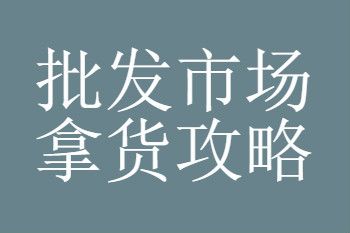 批发市场
拿货攻略